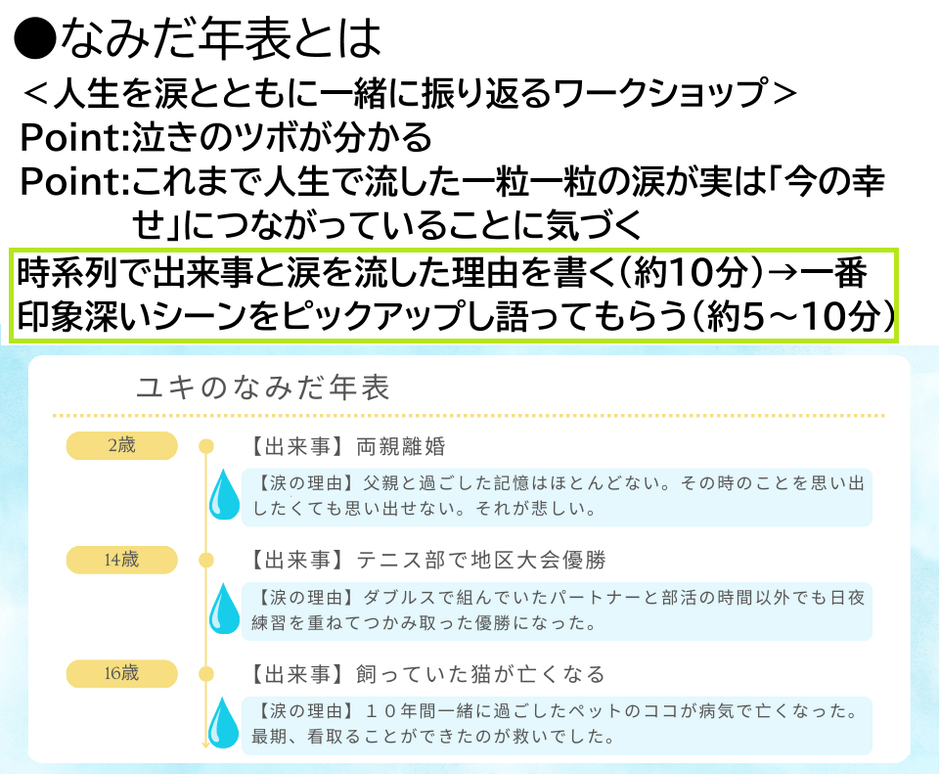 ●なみだ年表とは
＜人生を涙とともに一緒に振り返るワークショップ＞
Point:泣きのツボが分かる
Point:これまで人生で流した一粒一粒の涙が実は「今の幸せ」につながっていることに気づく

時系列で出来事と涙を流した理由を書く（約10分）→一番印象深いシーンをピックアップし語ってもらう（約5～10分）

ユキのなみだ年表

2歳
【出来事】両親離婚
【涙の理由】父親と過ごした記憶はほとんどない。その時のことを思い出したくても思い出せない。それが悲しい。

14歳
【出来事】テニス部で地区大会優勝
【涙の理由】ダブルスで組んでいたパートナーと部活の時間以外でも日夜練習を重ねてつかみ取った優勝になった。

16歳
【出来事】飼っていた猫が亡くなる
【涙の理由】１０年間一緒に過ごしたペットのココが病気で亡くなった。最期、看取ることができたのが救いでした。